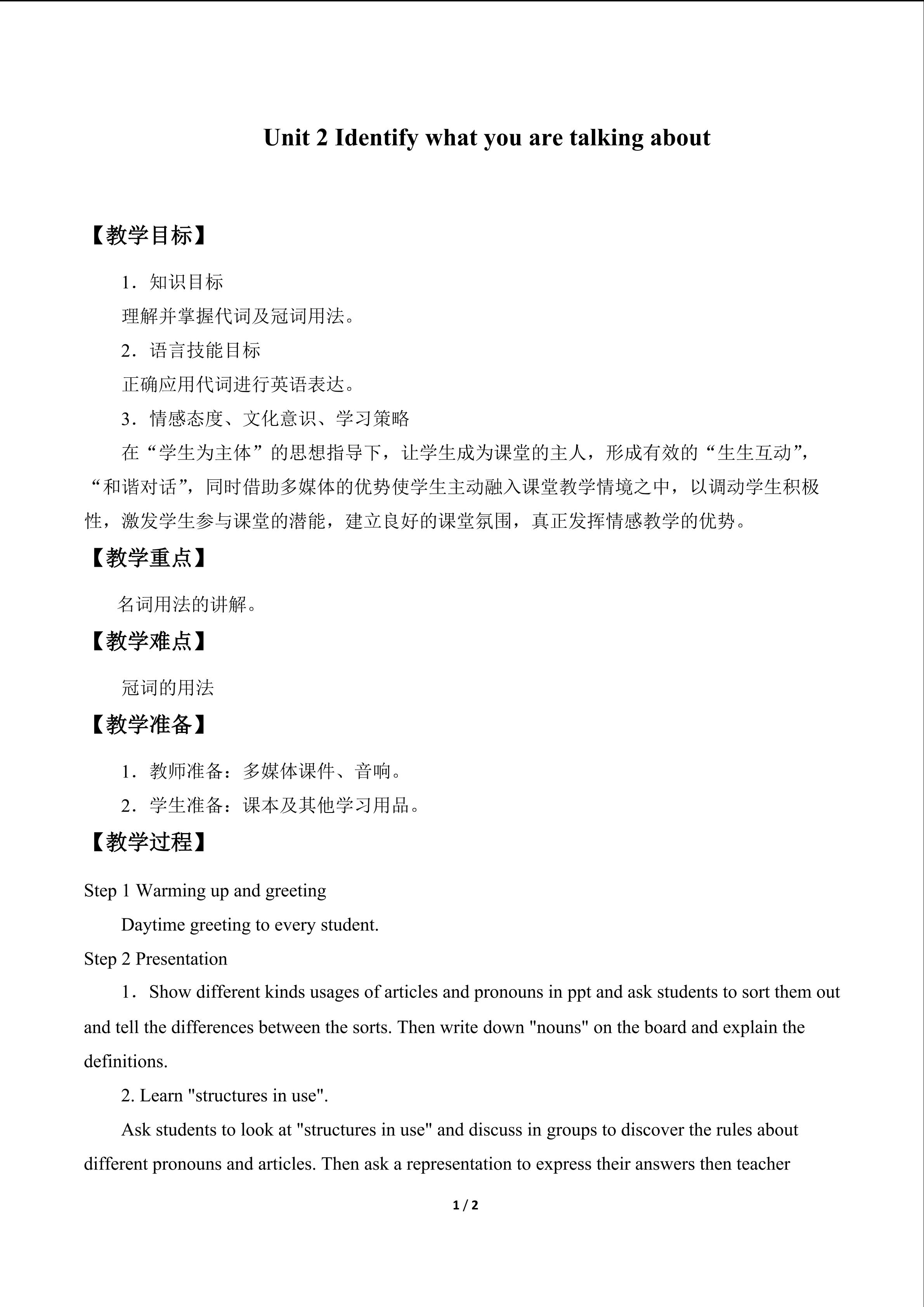 Unit 2 Identify what you are talking about

【教学目标】

1．知识目标

理解并掌握代词及冠词用法。

2．语言技能目标

正确应用代词进行英语表达。

3．情感态度、文化意识、学习策略

在“学生为主体”的思想指导下，让学生成为课堂的主人，形成有效的“生生互动”，“和谐对话”，同时借助多媒体的优势使学生主动融入课堂教学情境之中，以调动学生积极性，激发学生参与课堂的潜能，建立良好的课堂氛围，真正发挥情感教学的优势。

【教学重点】

名词用法的讲解。

【教学难点】

冠词的用法

【教学准备】

1．教师准备：多媒体课件、音响。

2．学生准备：课本及其他学习用品。

【教学过程】

Step 1 Warming up and greeting

Daytime greeting to every student.

Step 2 Presentation

1． Show different kinds usages of articles and pronouns in ppt and ask students to sort them out and tell the differences between the sorts. Then write down "nouns" on the board and explain the definitions.

2. Learn "structures in use".

Ask students to look at "structures in use" and discuss in groups to discover the rules about different pronouns and articles. Then ask a representation to express their answers then teacher

1 / 2